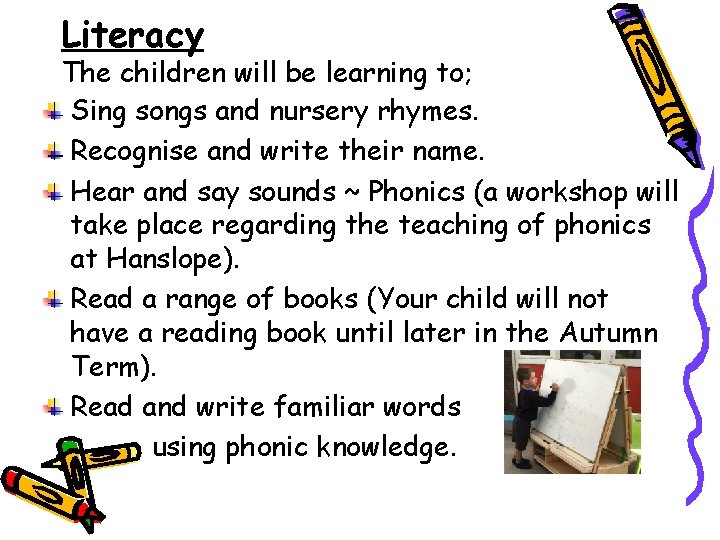 Literacy

The children will be learning to;

• Sing songs and nursery rhymes.

• Recognise and write their name.

• Hear and say sounds ~ Phonics (a workshop will take place regarding the teaching of phonics at Hanslope).

• Read a range of books (Your child will not have a reading book until later in the Autumn Term).

• Read and write familiar words using phonic knowledge.